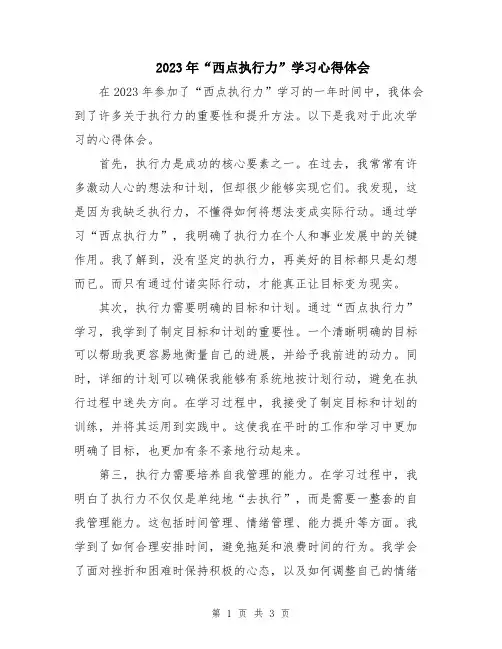 2023年“西点执行力”学习心得体会

在2023年参加了“西点执行力”学习的一年时间中，我体会到了许多关于执行力的重要性和提升方法。以下是我对于此次学习的心得体会。

首先，执行力是成功的核心要素之一。在过去，我常常有许多激动人心的想法和计划，但却很少能够实现它们。我发现，这是因为我缺乏执行力，不懂得如何将想法变成实际行动。通过学习“西点执行力”，我明确了执行力在个人和事业发展中的关键作用。我了解到，没有坚定的执行力，再美好的目标都只是幻想而已。而只有通过付诸实际行动，才能真正让目标变为现实。

其次，执行力需要明确的目标和计划。通过“西点执行力”学习，我学到了制定目标和计划的重要性。一个清晰明确的目标可以帮助我更容易地衡量自己的进展，并给予我前进的动力。同时，详细的计划可以确保我能够有系统地按计划行动，避免在执行过程中迷失方向。在学习过程中，我接受了制定目标和计划的训练，并将其运用到实践中。这使我在平时的工作和学习中更加明确了目标，也更加有条不紊地行动起来。

第三，执行力需要培养自我管理的能力。在学习过程中，我明白了执行力不仅仅是单纯地“去执行”，而是需要一整套的自我管理能力。这包括时间管理、情绪管理、能力提升等方面。我学到了如何合理安排时间，避免拖延和浪费时间的行为。我学会了面对挫折和困难时保持积极的心态，以及如何调整自己的情绪

第 1 页 共 3 页